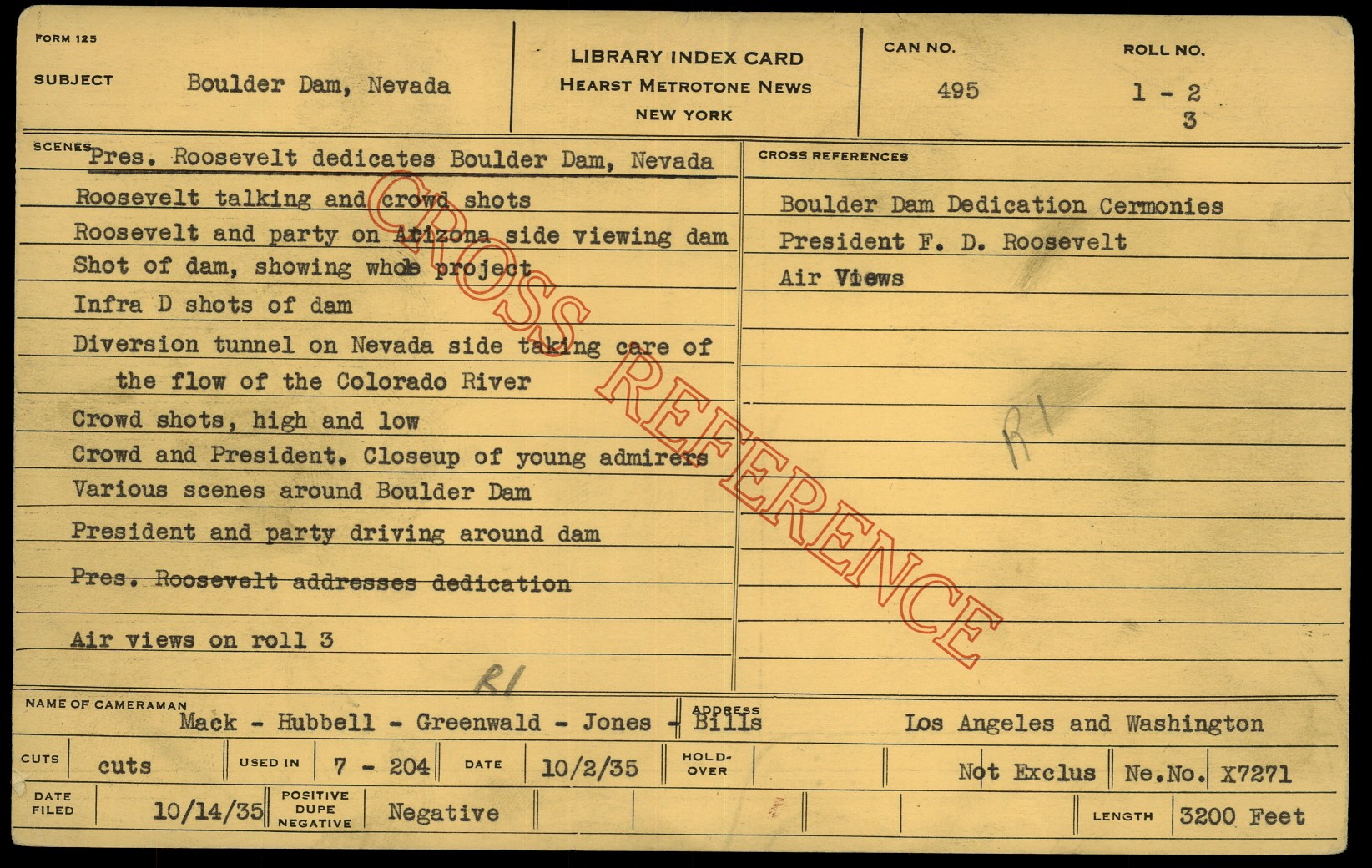 FORM 125

SUBJECT

Boulder Dam, Nevada

LIBRARY INDEX CARD
HEARST METROTONE NEWS
NEW YORK

CAN NO.

495

ROLL NO.

1 - 2
3

SCENES

Pres. Roosevelt dedicates Boulder Dam, Nevada

Roosevelt talking and crowd shots

Roosevelt and party on Arizona side viewing dam

Shot of dam, showing whole project

Infra D shots of dam

Diversion tunnel on Nevada side taking care of the flow of the Colorado River

Crowd shots, high and low

Crowd and President. Closeup of young admirers

Various scenes around Boulder Dam

President and party driving around dam

Pres. Roosevelt addresses dedication

Air views on roll 3

R1

CROSS REFERENCES

Boulder Dam Dedication Cermonies

President F. D. Roosevelt

Air Views

R1

NAME OF CAMERAMAN

Mack - Hubbell - Greenwald - Jones - Bills

ADDRESS

Los Angeles and Washington

CUTS

cuts

USED IN

7 - 204

DATE

10/2/35

HOLD-OVER

Not Exclus

Ne.No. X7271

DATE FILED

10/14/35

POSITIVE
DUPE
NEGATIVE

Negative

LENGTH

3200 Feet

CROSS REFERENCE